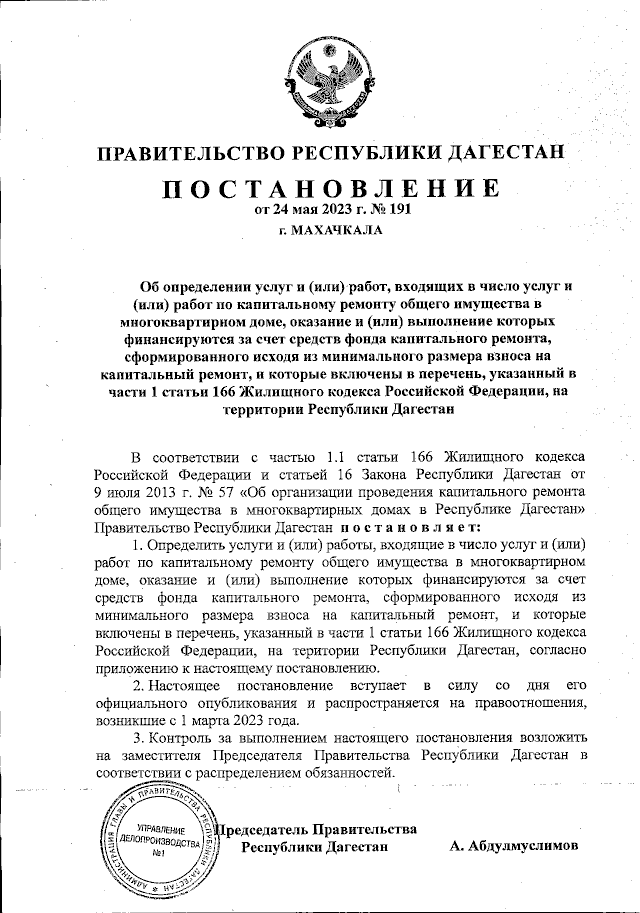 ПРАВИТЕЛЬСТВО РЕСПУБЛИКИ ДАГЕСТАН

ПОСТАНОВЛЕНИЕ
от 24 мая 2023 г. № 191
г. МАХАЧКАЛА

Об определении услуг и (или) работ, входящих в число услуг и (или) работ по капитальному ремонту общего имущества в многоквартирном доме, оказание и (или) выполнение которых финансируются за счет средств фонда капитального ремонта, сформированного исходя из минимального размера взноса на капитальный ремонт, и которые включены в перечень, указанный в части 1 статьи 166 Жилищного кодекса Российской Федерации, на территории Республики Дагестан

В соответствии с частью 1.1 статьи 166 Жилищного кодекса Российской Федерации и статьей 16 Закона Республики Дагестан от 9 июля 2013 г. № 57 «Об организации проведения капитального ремонта общего имущества в многоквартирных домах в Республике Дагестан» Правительство Республики Дагестан постановляет:

1. Определить услуги и (или) работы, входящие в число услуг и (или) работ по капитальному ремонту общего имущества в многоквартирном доме, оказание и (или) выполнение которых финансируются за счет средств фонда капитального ремонта, сформированного исходя из минимального размера взноса на капитальный ремонт, и которые включены в перечень, указанный в части 1 статьи 166 Жилищного кодекса Российской Федерации, на территории Республики Дагестан, согласно приложению к настоящему постановлению.

2. Настоящее постановление вступает в силу со дня его официального опубликования и распространяется на правоотношения, возникшие с 1 марта 2023 года.

3. Контроль за выполнением настоящего постановления возложить на заместителя Председателя Правительства Республики Дагестан в соответствии с распределением обязанностей.

АДМИНИСТРАЦИЯ ГЛАВЫ И ПРАВИТЕЛЬСТВА РЕСПУБЛИКИ ДАГЕСТАН
УПРАВЛЕНИЕ ДЕЛОПРОИЗВОДСТВА №1

Председатель Правительства Республики Дагестан А. Абдулмуслимов